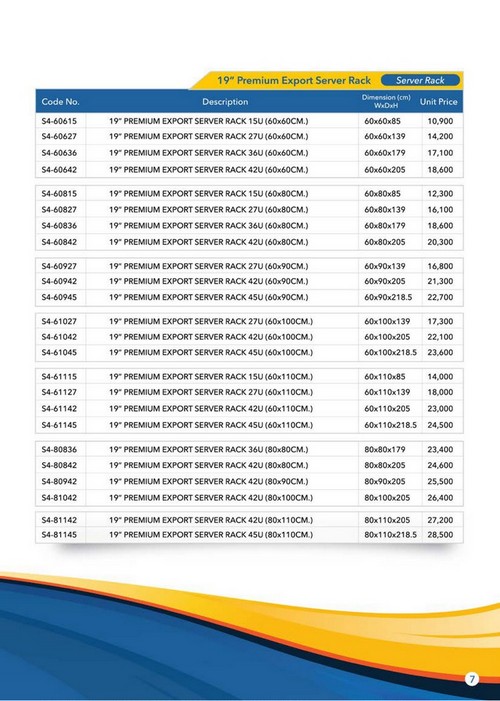 19" Premium Export Server Rack Server Rack

| Code No. | Description | Dimension (cm) WxDxH | Unit Price |
|---|---|---|---|
| S4-60615 | 19" PREMIUM EXPORT SERVER RACK 15U (60x60CM.) | 60x60x85 | 10,900 |
| S4-60627 | 19" PREMIUM EXPORT SERVER RACK 27U (60x60CM.) | 60x60x139 | 14,200 |
| S4-60636 | 19" PREMIUM EXPORT SERVER RACK 36U (60x60CM.) | 60x60x179 | 17,100 |
| S4-60642 | 19" PREMIUM EXPORT SERVER RACK 42U (60x60CM.) | 60x60x205 | 18,600 |
| S4-60815 | 19" PREMIUM EXPORT SERVER RACK 15U (60x80CM.) | 60x80x85 | 12,300 |
| S4-60827 | 19" PREMIUM EXPORT SERVER RACK 27U (60x80CM.) | 60x80x139 | 16,100 |
| S4-60836 | 19" PREMIUM EXPORT SERVER RACK 36U (60x80CM.) | 60x80x179 | 18,600 |
| S4-60842 | 19" PREMIUM EXPORT SERVER RACK 42U (60x80CM.) | 60x80x205 | 20,300 |
| S4-60927 | 19" PREMIUM EXPORT SERVER RACK 27U (60x90CM.) | 60x90x139 | 16,800 |
| S4-60942 | 19" PREMIUM EXPORT SERVER RACK 42U (60x90CM.) | 60x90x205 | 21,300 |
| S4-60945 | 19" PREMIUM EXPORT SERVER RACK 45U (60x90CM.) | 60x90x218.5 | 22,700 |
| S4-61027 | 19" PREMIUM EXPORT SERVER RACK 27U (60x100CM.) | 60x100x139 | 17,300 |
| S4-61042 | 19" PREMIUM EXPORT SERVER RACK 42U (60x100CM.) | 60x100x205 | 22,100 |
| S4-61045 | 19" PREMIUM EXPORT SERVER RACK 45U (60x100CM.) | 60x100x218.5 | 23,600 |
| S4-61115 | 19" PREMIUM EXPORT SERVER RACK 15U (60x110CM.) | 60x110x85 | 14,000 |
| S4-61127 | 19" PREMIUM EXPORT SERVER RACK 27U (60x110CM.) | 60x110x139 | 18,000 |
| S4-61142 | 19" PREMIUM EXPORT SERVER RACK 42U (60x110CM.) | 60x110x205 | 23,000 |
| S4-61145 | 19" PREMIUM EXPORT SERVER RACK 45U (60x110CM.) | 60x110x218.5 | 24,500 |
| S4-80836 | 19" PREMIUM EXPORT SERVER RACK 36U (80x80CM.) | 80x80x179 | 23,400 |
| S4-80842 | 19" PREMIUM EXPORT SERVER RACK 42U (80x80CM.) | 80x80x205 | 24,600 |
| S4-80942 | 19" PREMIUM EXPORT SERVER RACK 42U (80x90CM.) | 80x90x205 | 25,500 |
| S4-81042 | 19" PREMIUM EXPORT SERVER RACK 42U (80x100CM.) | 80x100x205 | 26,400 |
| S4-81142 | 19" PREMIUM EXPORT SERVER RACK 42U (80x110CM.) | 80x110x205 | 27,200 |
| S4-81145 | 19" PREMIUM EXPORT SERVER RACK 45U (80x110CM.) | 80x110x218.5 | 28,500 |

7